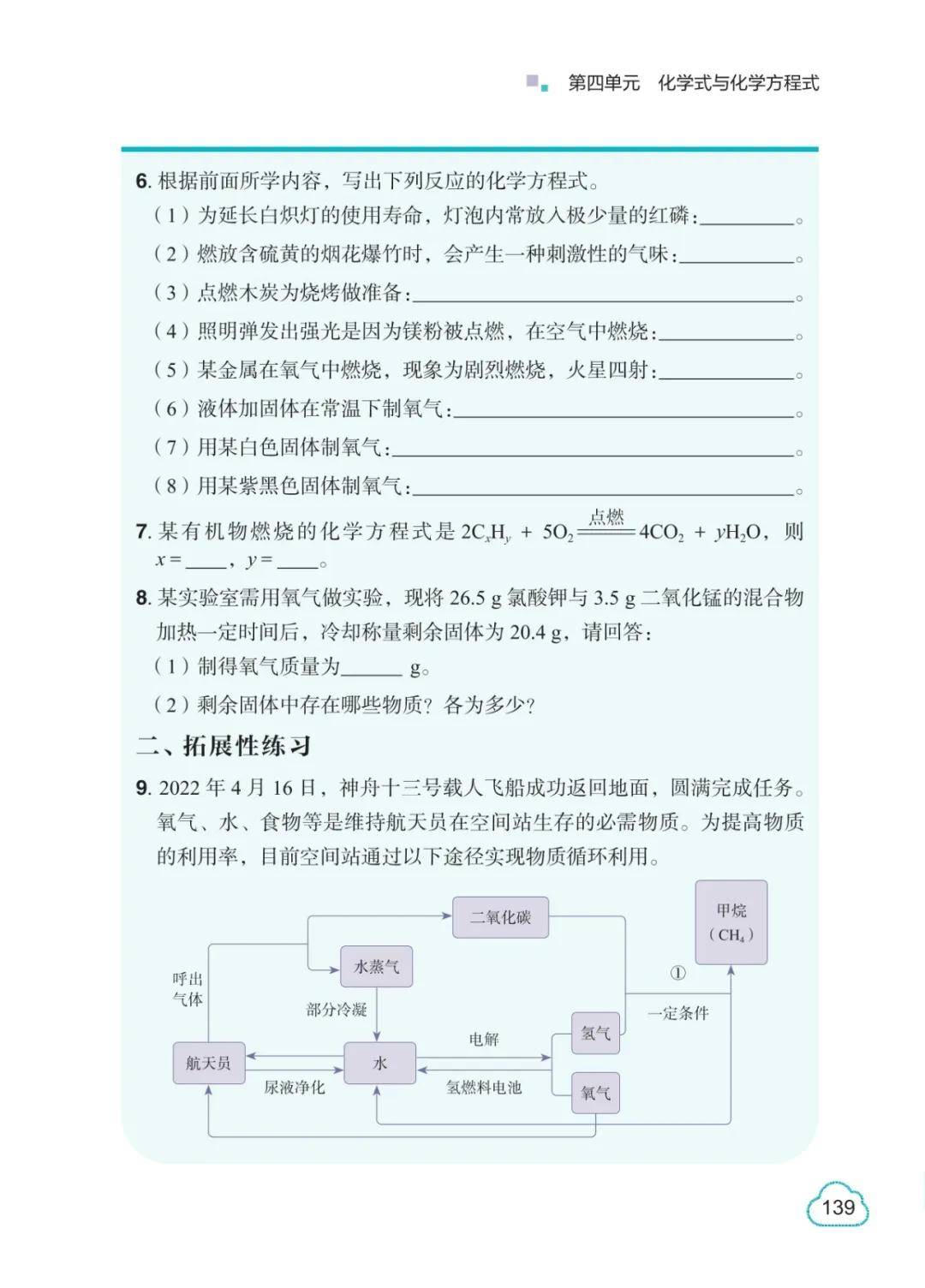 第四单元　化学式与化学方程式

6. 根据前面所学内容，写出下列反应的化学方程式。
（1）为延长白炽灯的使用寿命，灯泡内常放入极少量的红磷：__________。
（2）燃放含硫黄的烟花爆竹时，会产生一种刺激性的气味：__________。
（3）点燃木炭为烧烤做准备：__________。
（4）照明弹发出强光是因为镁粉被点燃，在空气中燃烧：__________。
（5）某金属在氧气中燃烧，现象为剧烈燃烧，火星四射：__________。
（6）液体加固体在常温下制氧气：__________。
（7）用某白色固体制氧气：__________。
（8）用某紫黑色固体制氧气：__________。

7. 某有机物燃烧的化学方程式是 $2C_xH_y + 5O_2 \xlongequal{点燃} 4CO_2 + yH_2O$，则 $x=$____，$y=$____。

8. 某实验室需用氧气做实验，现将 26.5 g 氯酸钾与 3.5 g 二氧化锰的混合物加热一定时间后，冷却称量剩余固体为 20.4 g，请回答：
（1）制得氧气质量为______ g。
（2）剩余固体中存在哪些物质？各为多少？

二、拓展性练习

9. 2022 年 4 月 16 日，神舟十三号载人飞船成功返回地面，圆满完成任务。氧气、水、食物等是维持航天员在空间站生存的必需物质。为提高物质的利用率，目前空间站通过以下途径实现物质循环利用。

二氧化碳
甲烷（$CH_4$）
呼出气体
水蒸气
①
部分冷凝
一定条件
氢气
电解
航天员
水
尿液净化
氢燃料电池
氧气

139